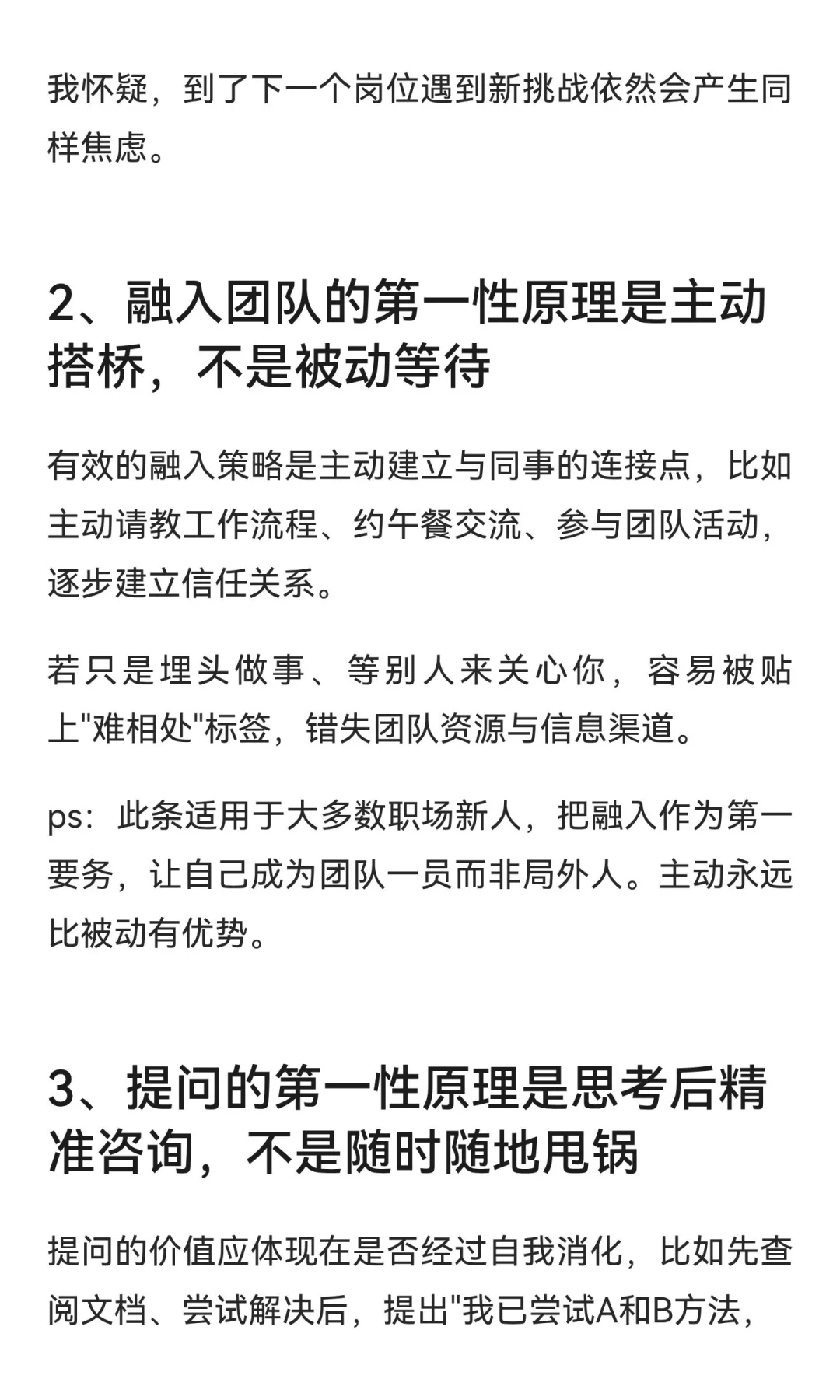 我怀疑，到了下一个岗位遇到新挑战依然会产生同样焦虑。

2、融入团队的第一性原理是主动搭桥，不是被动等待

有效的融入策略是主动建立与同事的连接点，比如主动请教工作流程、约午餐交流、参与团队活动，逐步建立信任关系。

若只是埋头做事、等别人来关心你，容易被贴上"难相处"标签，错失团队资源与信息渠道。

ps：此条适用于大多数职场新人，把融入作为第一要务，让自己成为团队一员而非局外人。主动永远比被动有优势。

3、提问的第一性原理是思考后精准咨询，不是随时随地甩锅

提问的价值应体现在是否经过自我消化，比如先查阅文档、尝试解决后，提出"我已尝试A和B方法，